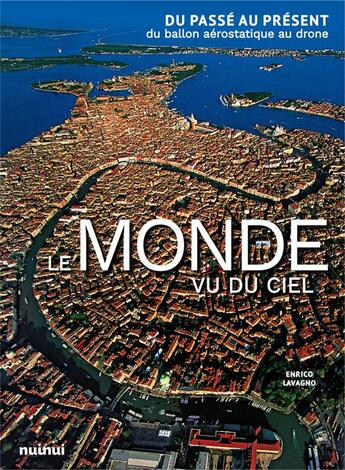 DU PASSÉ AU PRÉSENT
du ballon aérostatique au drone

LE MONDE
VU DU CIEL

ENRICO
LAVAGNO

nuinui